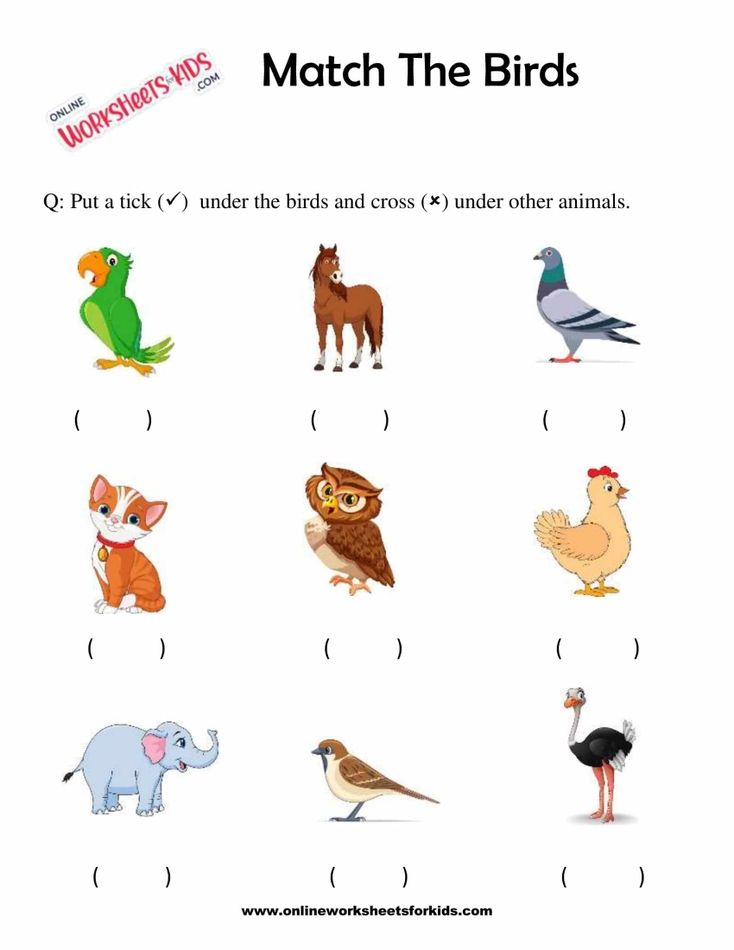 ONLINE WORKSHEETS for KIDS .COM

Match The Birds

Q: Put a tick (✓) under the birds and cross (×) under other animals.

( ) ( ) ( )

( ) ( ) ( )

( ) ( ) ( )

www.onlineworksheetsforkids.com